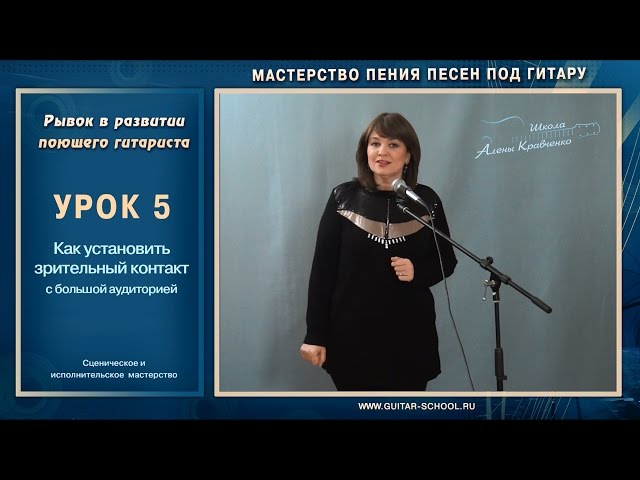 МАСТЕРСТВО ПЕНИЯ ПЕСЕН ПОД ГИТАРУ

Рывок в развитии поющего гитариста

УРОК 5

Как установить зрительный контакт с большой аудиторией

Сценическое и исполнительское мастерство

Школа Алены Кравченко

WWW.GUITAR-SCHOOL.RU